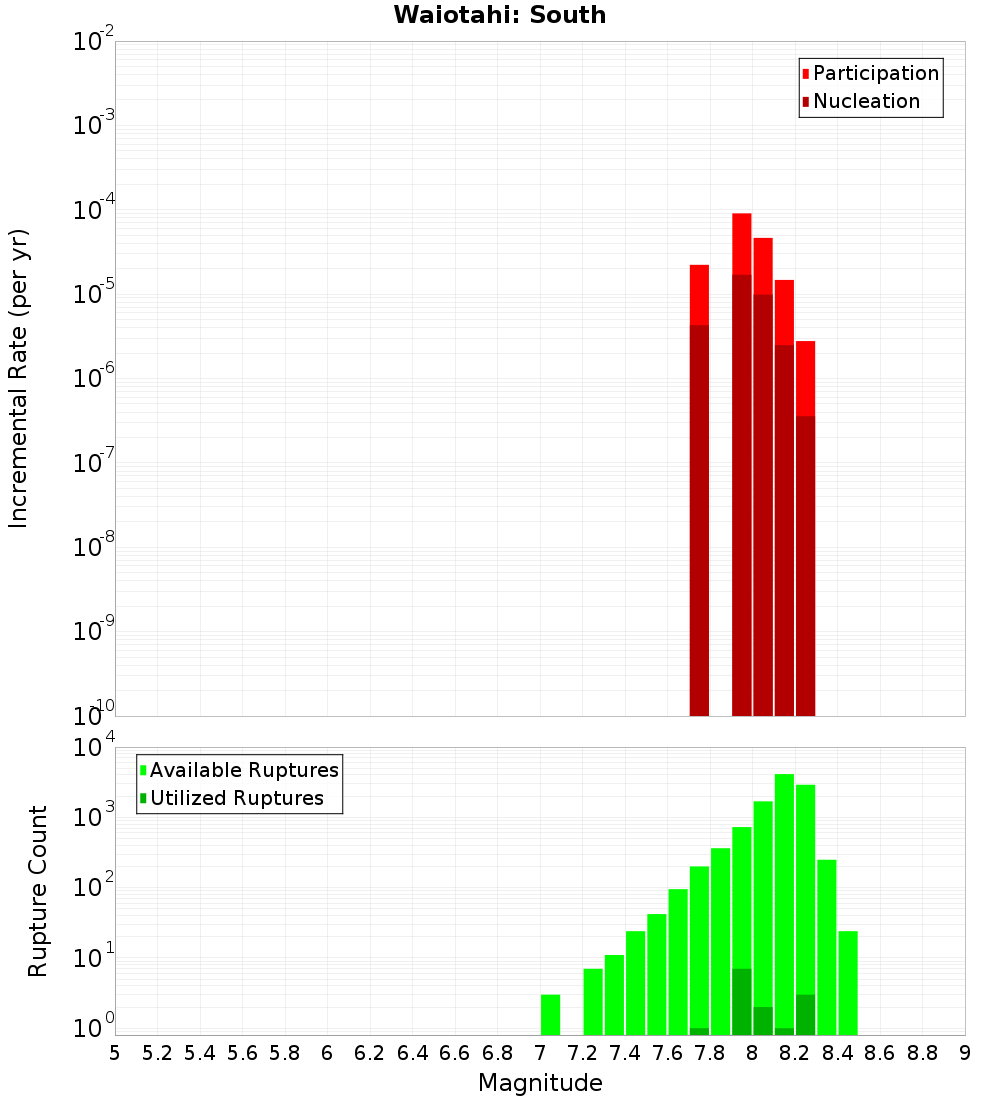 Waiotahi: South

Participation
Nucleation

Incremental Rate (per yr)

$10^{-2}$
$10^{-3}$
$10^{-4}$
$10^{-5}$
$10^{-6}$
$10^{-7}$
$10^{-8}$
$10^{-9}$
$10^{-10}$

Available Ruptures
Utilized Ruptures

Rupture Count

$10^{4}$
$10^{3}$
$10^{2}$
$10^{1}$
$10^{0}$

5 5.2 5.4 5.6 5.8 6 6.2 6.4 6.6 6.8 7 7.2 7.4 7.6 7.8 8 8.2 8.4 8.6 8.8 9

Magnitude